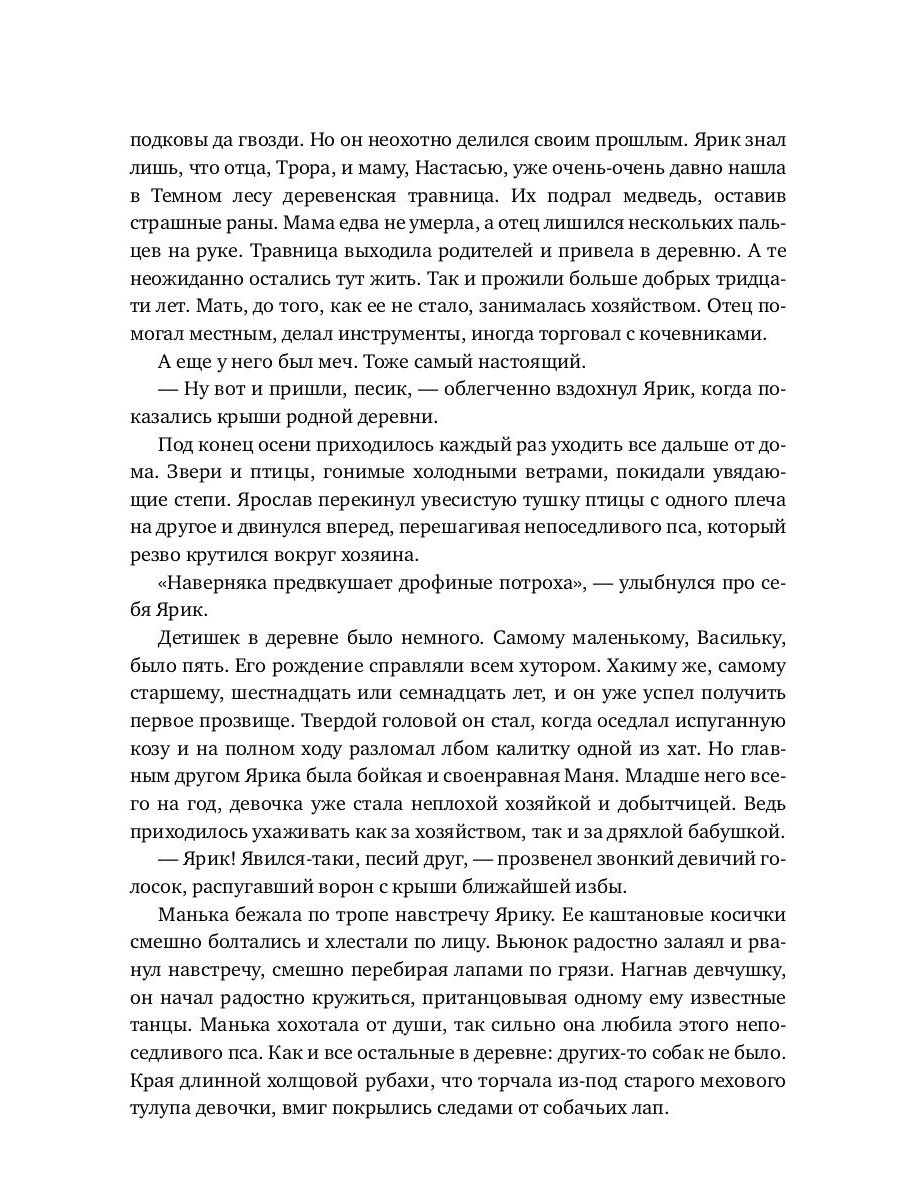 подковы да гвозди. Но он неохотно делился своим прошлым. Ярик знал лишь, что отца, Трора, и маму, Настасью, уже очень-очень давно нашла в Темном лесу деревенская травница. Их подрал медведь, оставив страшные раны. Мама едва не умерла, а отец лишился нескольких пальцев на руке. Травница выходила родителей и привела в деревню. А те неожиданно остались тут жить. Так и прожили больше добрых тридцати лет. Мать, до того, как ее не стало, занималась хозяйством. Отец помогал местным, делал инструменты, иногда торговал с кочевниками.

А еще у него был меч. Тоже самый настоящий.

— Ну вот и пришли, песик, — облегченно вздохнул Ярик, когда показались крыши родной деревни.

Под конец осени приходилось каждый раз уходить все дальше от дома. Звери и птицы, гонимые холодными ветрами, покидали увядающие степи. Ярослав перекинул увесистую тушку птицы с одного плеча на другое и двинулся вперед, перешагивая непоседливого пса, который резво крутился вокруг хозяина.

«Наверняка предвкушает дрофиные потроха», — улыбнулся про себя Ярик.

Детишек в деревне было немного. Самому маленькому, Васильку, было пять. Его рождение справляли всем хутором. Хакиму же, самому старшему, шестнадцать или семнадцать лет, и он уже успел получить первое прозвище. Твердой головой он стал, когда оседлал испуганную козу и на полном ходу разломал лбом калитку одной из хат. Но главным другом Ярика была бойкая и своенравная Маня. Младше него всего на год, девочка уже стала неплохой хозяйкой и добытчицей. Ведь приходилось ухаживать как за хозяйством, так и за дряхлой бабушкой.

— Ярик! Явился-таки, песий друг, — прозвенел звонкий девичий голосок, распугавший ворон с крыши ближайшей избы.

Манька бежала по тропе навстречу Ярику. Ее каштановые косички смешно болтались и хлестали по лицу. Вьюнок радостно залаял и рванул навстречу, смешно перебирая лапами по грязи. Нагнав девчушку, он начал радостно кружиться, пританцовывая одному ему известные танцы. Манька хохотала от души, так сильно она любила этого непоседливого пса. Как и все остальные в деревне: других-то собак не было. Края длинной холщовой рубахи, что торчала из-под старого мехового тулупа девочки, вмиг покрылись следами от собачьих лап.